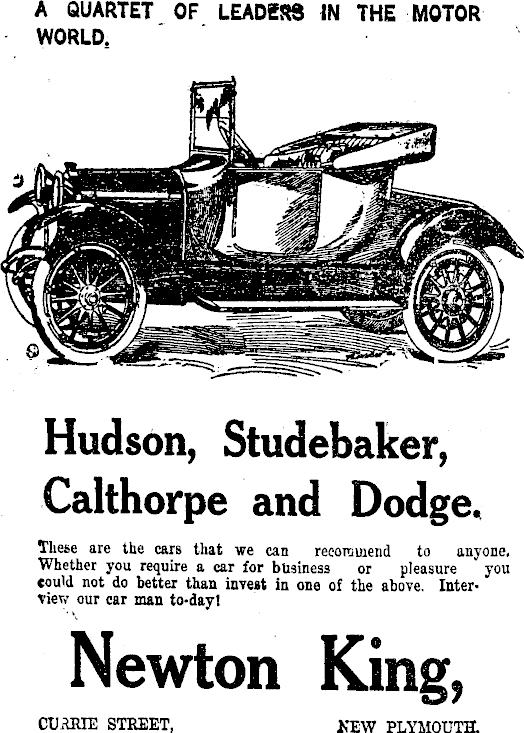 A QUARTET OF LEADERS IN THE MOTOR WORLD.

Hudson, Studebaker, Calthorpe and Dodge.

These are the cars that we can recommend to anyone. Whether you require a car for business or pleasure you could not do better than invest in one of the above. Interview our car man to-day!

Newton King,

CURRIE STREET, NEW PLYMOUTH.